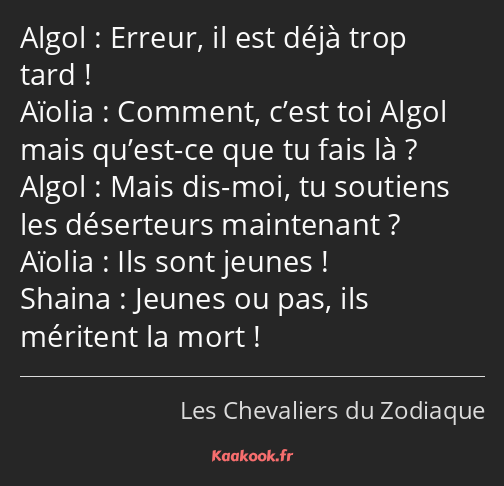 Algol : Erreur, il est déjà trop tard !
Aïolia : Comment, c’est toi Algol mais qu’est-ce que tu fais là ?
Algol : Mais dis-moi, tu soutiens les déserteurs maintenant ?
Aïolia : Ils sont jeunes !
Shaina : Jeunes ou pas, ils méritent la mort !

Les Chevaliers du Zodiaque

Kaakook.fr